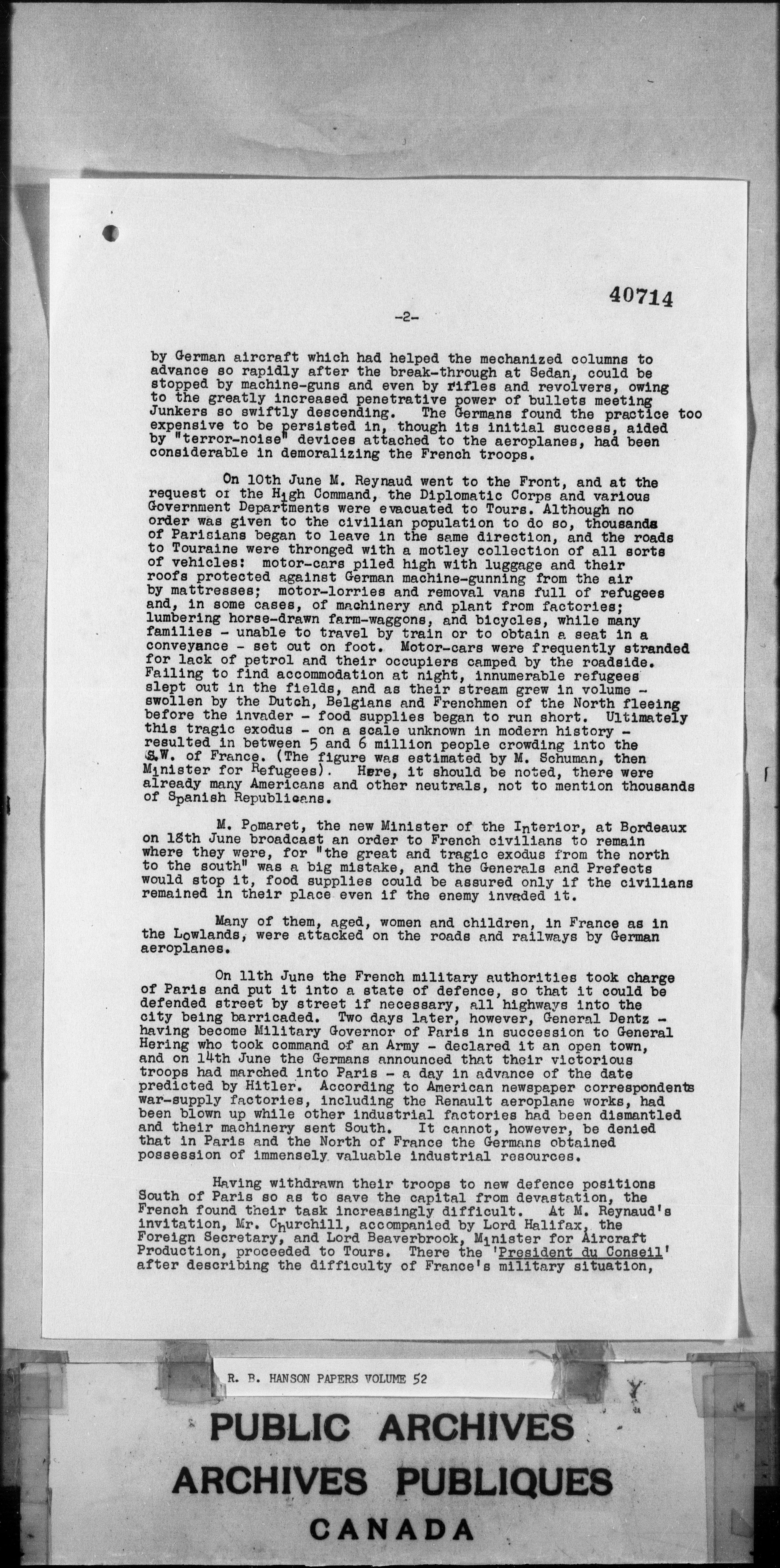 40714

-2-

by German aircraft which had helped the mechanized columns to advance so rapidly after the break-through at Sedan, could be stopped by machine-guns and even by rifles and revolvers, owing to the greatly increased penetrative power of bullets meeting Junkers so swiftly descending. The Germans found the practice too expensive to be persisted in, though its initial success, aided by "terror-noise" devices attached to the aeroplanes, had been considerable in demoralizing the French troops.

On 10th June M. Reynaud went to the Front, and at the request of the High Command, the Diplomatic Corps and various Government Departments were evacuated to Tours. Although no order was given to the civilian population to do so, thousands of Parisians began to leave in the same direction, and the roads to Touraine were thronged with a motley collection of all sorts of vehicles: motor-cars piled high with luggage and their roofs protected against German machine-gunning from the air by mattresses; motor-lorries and removal vans full of refugees and, in some cases, of machinery and plant from factories; lumbering horse-drawn farm-waggons, and bicycles, while many families - unable to travel by train or to obtain a seat in a conveyance - set out on foot. Motor-cars were frequently stranded for lack of petrol and their occupiers camped by the roadside. Failing to find accommodation at night, innumerable refugees slept out in the fields, and as their stream grew in volume - swollen by the Dutch, Belgians and Frenchmen of the North fleeing before the invader - food supplies began to run short. Ultimately this tragic exodus - on a scale unknown in modern history - resulted in between 5 and 6 million people crowding into the S.W. of France. (The figure was estimated by M. Schuman, then Minister for Refugees). Here, it should be noted, there were already many Americans and other neutrals, not to mention thousands of Spanish Republicans.

M. Pomaret, the new Minister of the Interior, at Bordeaux on 18th June broadcast an order to French civilians to remain where they were, for "the great and tragic exodus from the north to the south" was a big mistake, and the Generals and Prefects would stop it, food supplies could be assured only if the civilians remained in their place even if the enemy invaded it.

Many of them, aged, women and children, in France as in the Lowlands, were attacked on the roads and railways by German aeroplanes.

On 11th June the French military authorities took charge of Paris and put it into a state of defence, so that it could be defended street by street if necessary, all highways into the city being barricaded. Two days later, however, General Dentz - having become Military Governor of Paris in succession to General Hering who took command of an Army - declared it an open town, and on 14th June the Germans announced that their victorious troops had marched into Paris - a day in advance of the date predicted by Hitler. According to American newspaper correspondents war-supply factories, including the Renault aeroplane works, had been blown up while other industrial factories had been dismantled and their machinery sent South. It cannot, however, be denied that in Paris and the North of France the Germans obtained possession of immensely valuable industrial resources.

Having withdrawn their troops to new defence positions South of Paris so as to save the capital from devastation, the French found their task increasingly difficult. At M. Reynaud's invitation, Mr. Churchill, accompanied by Lord Halifax, the Foreign Secretary, and Lord Beaverbrook, Minister for Aircraft Production, proceeded to Tours. There the 'President du Conseil' after describing the difficulty of France's military situation,

R. B. HANSON PAPERS VOLUME 52

PUBLIC ARCHIVES
ARCHIVES PUBLIQUES
CANADA